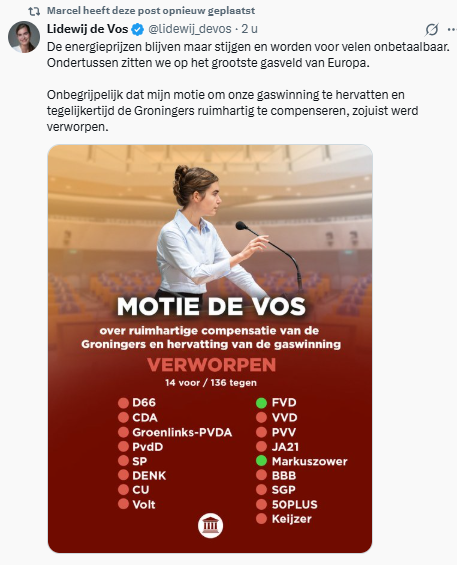 Marcel heeft deze post opnieuw geplaatst

Lidewij de Vos @lidewij_devos · 2 u

De energieprijzen blijven maar stijgen en worden voor velen onbetaalbaar. Ondertussen zitten we op het grootste gasveld van Europa.

Onbegrijpelijk dat mijn motie om onze gaswinning te hervatten en tegelijkertijd de Groningers ruimhartig te compenseren, zojuist werd verworpen.

MOTIE DE VOS

over ruimhartige compensatie van de Groningers en hervatting van de gaswinning

VERWORPEN

14 voor / 136 tegen

D66
CDA
Groenlinks-PVDA
PvdD
SP
DENK
CU
Volt

FVD
VVD
PVV
JA21
Markuszower
BBB
SGP
50PLUS
Keijzer